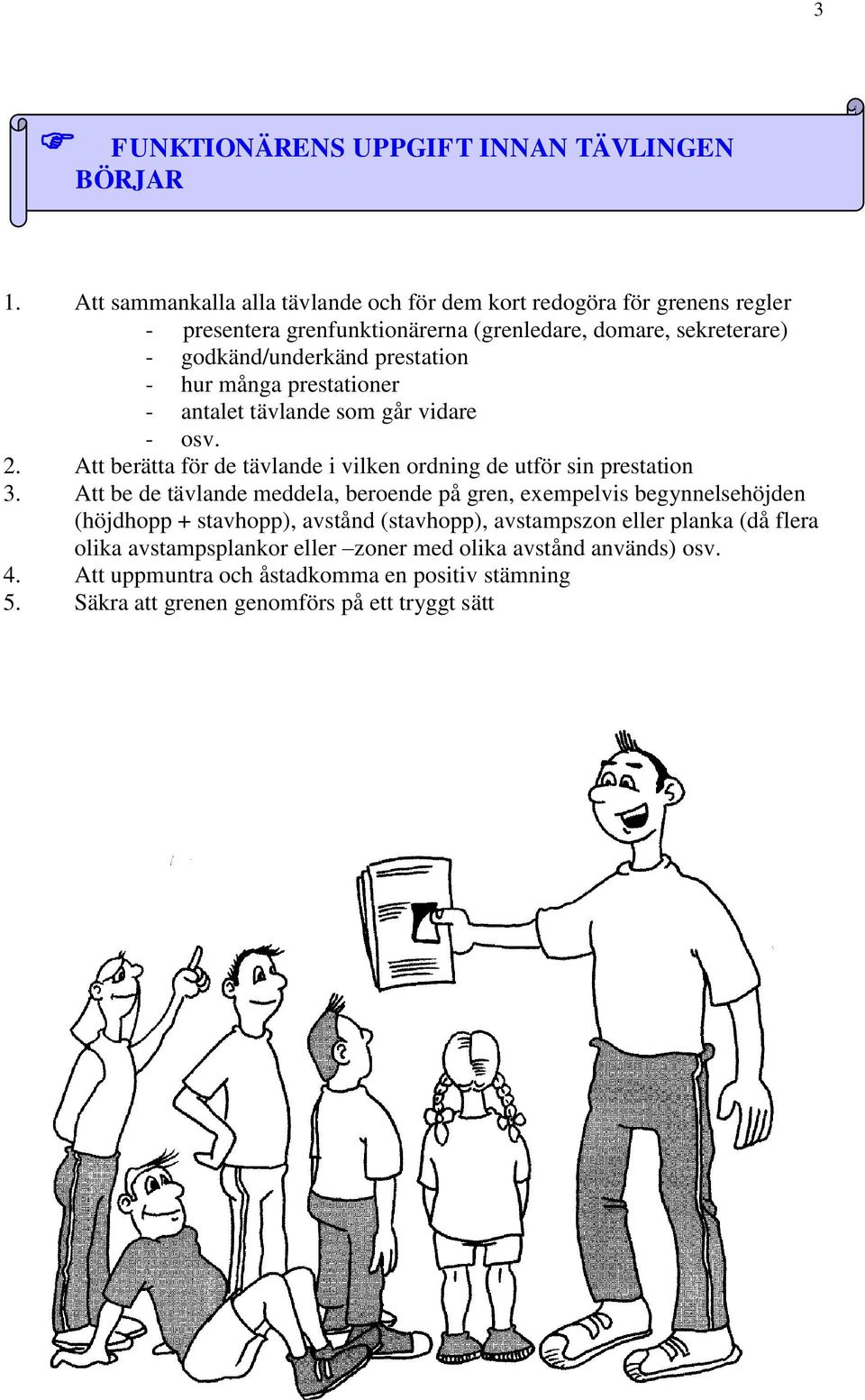 3

☞ FUNKTIONÄRENS UPPGIFT INNAN TÄVLINGEN BÖRJAR

1. Att sammankalla alla tävlande och för dem kort redogöra för grenens regler
- presentera grenfunktionärerna (grenledare, domare, sekreterare)
- godkänd/underkänd prestation
- hur många prestationer
- antalet tävlande som går vidare
- osv.
2. Att berätta för de tävlande i vilken ordning de utför sin prestation
3. Att be de tävlande meddela, beroende på gren, exempelvis begynnelsehöjden (höjdhopp + stavhopp), avstånd (stavhopp), avstampszon eller planka (då flera olika avstampsplankor eller –zoner med olika avstånd används) osv.
4. Att uppmuntra och åstadkomma en positiv stämning
5. Säkra att grenen genomförs på ett tryggt sätt